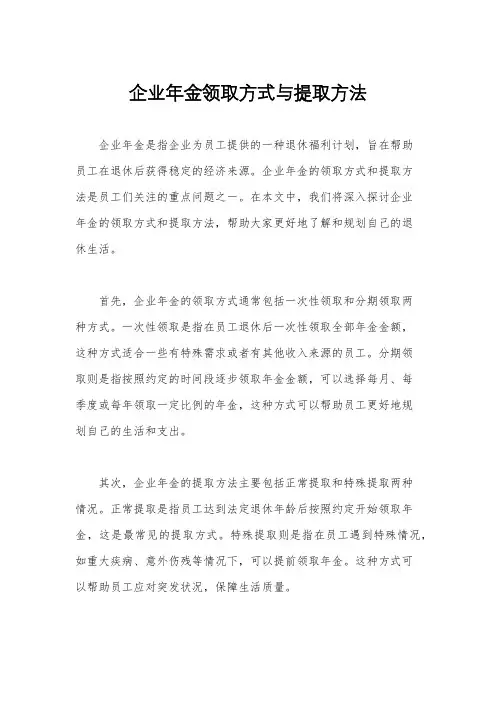 企业年金领取方式与提取方法

企业年金是指企业为员工提供的一种退休福利计划，旨在帮助员工在退休后获得稳定的经济来源。企业年金的领取方式和提取方法是员工们关注的重点问题之一。在本文中，我们将深入探讨企业年金的领取方式和提取方法，帮助大家更好地了解和规划自己的退休生活。

首先，企业年金的领取方式通常包括一次性领取和分期领取两种方式。一次性领取是指在员工退休后一次性领取全部年金金额，这种方式适合一些有特殊需求或者有其他收入来源的员工。分期领取则是指按照约定的时间段逐步领取年金金额，可以选择每月、每季度或每年领取一定比例的年金，这种方式可以帮助员工更好地规划自己的生活和支出。

其次，企业年金的提取方法主要包括正常提取和特殊提取两种情况。正常提取是指员工达到法定退休年龄后按照约定开始领取年金，这是最常见的提取方式。特殊提取则是指在员工遇到特殊情况，如重大疾病、意外伤残等情况下，可以提前领取年金。这种方式可以帮助员工应对突发状况，保障生活质量。